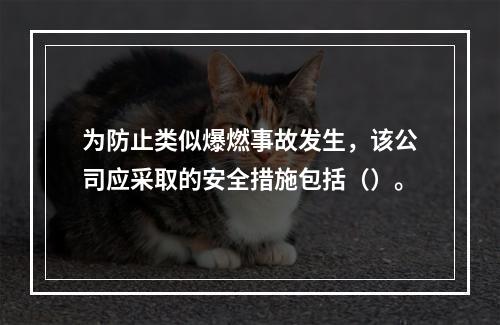 为防止类似爆燃事故发生，该公司应采取的安全措施包括（）。